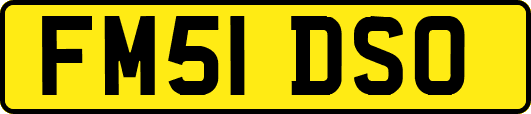 FM51 DSO